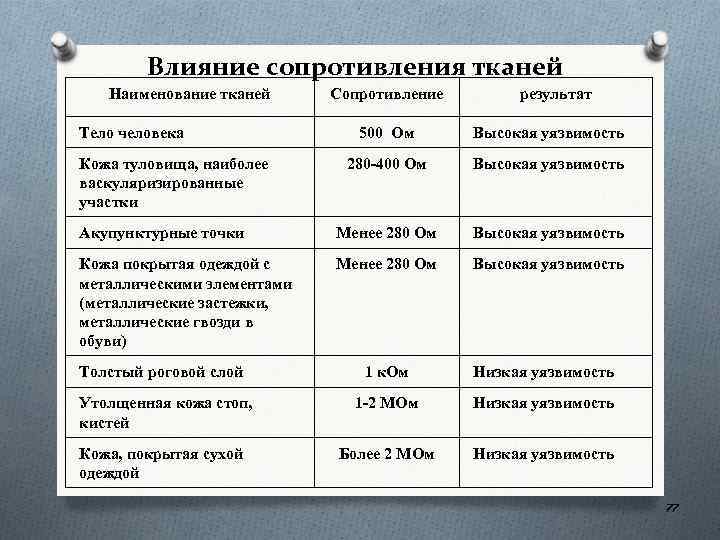 Влияние сопротивления тканей

| Наименование тканей | Сопротивление | результат |
|---|---|---|
| Тело человека | 500 Ом | Высокая уязвимость |
| Кожа туловища, наиболее васкуляризированные участки | 280-400 Ом | Высокая уязвимость |
| Акупунктурные точки | Менее 280 Ом | Высокая уязвимость |
| Кожа покрытая одеждой с металлическими элементами (металлические застежки, металлические гвозди в обуви) | Менее 280 Ом | Высокая уязвимость |
| Толстый роговой слой | 1 кОм | Низкая уязвимость |
| Утолщенная кожа стоп, кистей | 1-2 МОм | Низкая уязвимость |
| Кожа, покрытая сухой одеждой | Более 2 МОм | Низкая уязвимость |

77